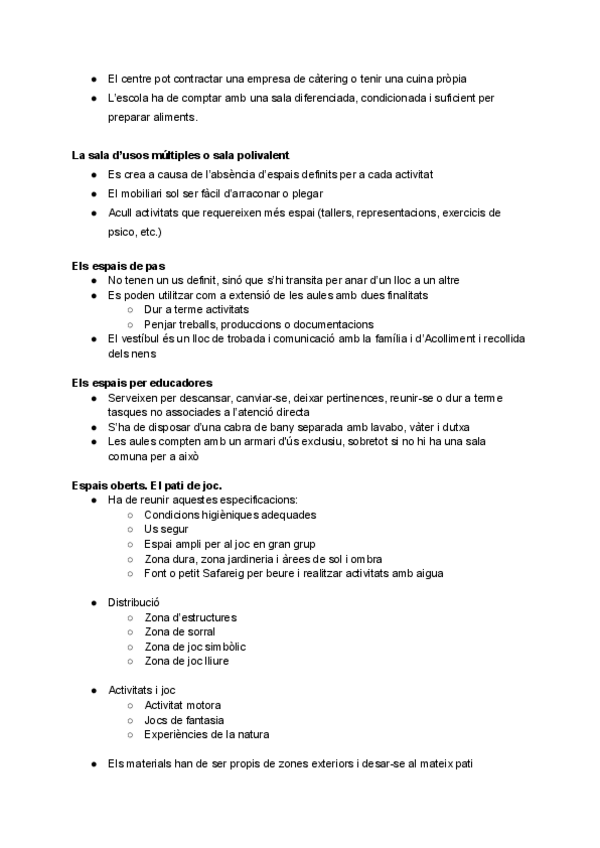 ● El centre pot contractar una empresa de càtering o tenir una cuina pròpia
● L'escola ha de comptar amb una sala diferenciada, condicionada i suficient per preparar aliments.

La sala d'usos múltiples o sala polivalent
● Es crea a causa de l'absència d'espais definits per a cada activitat
● El mobiliari sol ser fàcil d'arraconar o plegar
● Acull activitats que requereixen més espai (tallers, representacions, exercicis de psico, etc.)

Els espais de pas
● No tenen un us definit, sinó que s'hi transita per anar d'un lloc a un altre
● Es poden utilitzar com a extensió de les aules amb dues finalitats
○ Dur a terme activitats
○ Penjar treballs, produccions o documentacions
● El vestíbul és un lloc de trobada i comunicació amb la família i d'Acolliment i recollida dels nens

Els espais per educadores
● Serveixen per descansar, canviar-se, deixar pertinences, reunir-se o dur a terme tasques no associades a l'atenció directa
● S'ha de disposar d'una cabra de bany separada amb lavabo, vàter i dutxa
● Les aules compten amb un armari d'ús exclusiu, sobretot si no hi ha una sala comuna per a això

Espais oberts. El pati de joc.
● Ha de reunir aquestes especificacions:
○ Condicions higièniques adequades
○ Us segur
○ Espai ampli per al joc en gran grup
○ Zona dura, zona jardineria i àrees de sol i ombra
○ Font o petit Safareig per beure i realitzar activitats amb aigua

● Distribució
○ Zona d'estructures
○ Zona de sorral
○ Zona de joc simbòlic
○ Zona de joc lliure

● Activitats i joc
○ Activitat motora
○ Jocs de fantasia
○ Experiències de la natura

● Els materials han de ser propis de zones exteriors i desar-se al mateix pati